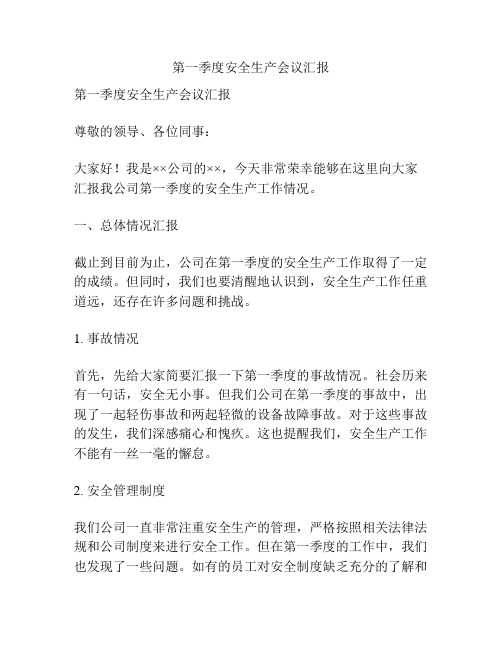 第一季度安全生产会议汇报

第一季度安全生产会议汇报

尊敬的领导、各位同事：

大家好！我是××公司的××，今天非常荣幸能够在这里向大家汇报我公司第一季度的安全生产工作情况。

一、总体情况汇报

截止到目前为止，公司在第一季度的安全生产工作取得了一定的成绩。但同时，我们也要清醒地认识到，安全生产工作任重道远，还存在许多问题和挑战。

1. 事故情况

首先，先给大家简要汇报一下第一季度的事故情况。社会历来有一句话，安全无小事。但我们公司在第一季度的事故中，出现了一起轻伤事故和两起轻微的设备故障事故。对于这些事故的发生，我们深感痛心和愧疚。这也提醒我们，安全生产工作不能有一丝一毫的懈怠。

2. 安全管理制度

我们公司一直非常注重安全生产的管理，严格按照相关法律法规和公司制度来进行安全工作。但在第一季度的工作中，我们也发现了一些问题。如有的员工对安全制度缺乏充分的了解和